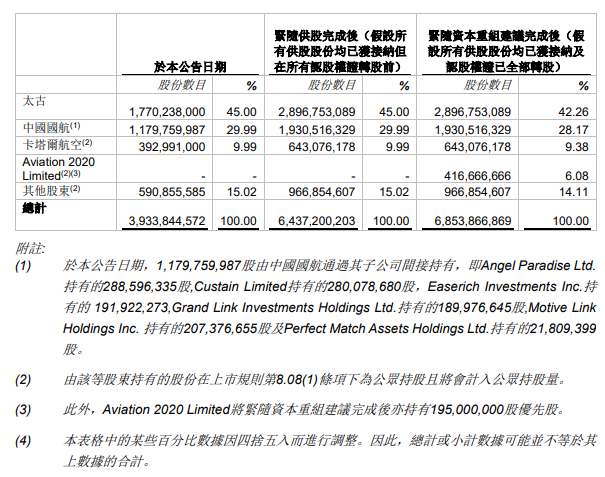 |  | 於本公告日期 |  | 緊隨供股完成後（假設所有供股股份均已獲接納但在所有認股權證轉股前） |  | 緊隨資本重組建議完成後（假設所有供股股份均已獲接納及認股權證已全部轉股） |  |
|---|---|---|---|---|---|---|
|  | 股份數目 | % | 股份數目 | % | 股份數目 | % |
| 太古 | 1,770,238,000 | 45.00 | 2,896,753,089 | 45.00 | 2,896,753,089 | 42.26 |
| 中國國航$^{(1)}$ | 1,179,759,987 | 29.99 | 1,930,516,329 | 29.99 | 1,930,516,329 | 28.17 |
| 卡塔爾航空$^{(2)}$ | 392,991,000 | 9.99 | 643,076,178 | 9.99 | 643,076,178 | 9.38 |
| Aviation 2020 Limited$^{(2)(3)}$ | - | - | - | - | 416,666,666 | 6.08 |
| 其他股東$^{(2)}$ | 590,855,585 | 15.02 | 966,854,607 | 15.02 | 966,854,607 | 14.11 |
| 總計 | 3,933,844,572 | 100.00 | 6,437,200,203 | 100.00 | 6,853,866,869 | 100.00 |

附註:

(1) 於本公告日期，1,179,759,987股由中國國航通過其子公司間接持有，即Angel Paradise Ltd.持有的288,596,335股,Custain Limited持有的280,078,680股，Easerich Investments Inc.持有的 191,922,273,Grand Link Investments Holdings Ltd.持有的189,976,645股,Motive Link Holdings Inc. 持有的207,376,655股及Perfect Match Assets Holdings Ltd.持有的21,809,399股。

(2) 由該等股東持有的股份在上市規則第8.08(1)條項下為公眾持股且將會計入公眾持股量。

(3) 此外，Aviation 2020 Limited將緊隨資本重組建議完成後亦持有195,000,000股優先股。

(4) 本表格中的某些百分比數據因四捨五入而進行調整。因此，總計或小計數據可能並不等於其上數據的合計。